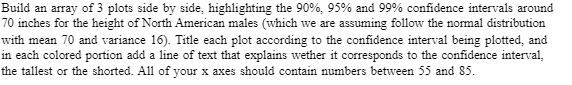 Build an array of 3 plots side by side, highlighting the 90%, 95% and 99% confidence intervals around 70 inches for the height of North American males (which we are assuming follow the normal distribution with mean 70 and variance 16). Title each plot according to the confidence interval being plotted, and in each colored portion add a line of text that explains wether it corresponds to the confidence interval, the tallest or the shorted. All of your x axes should contain numbers between 55 and 85.